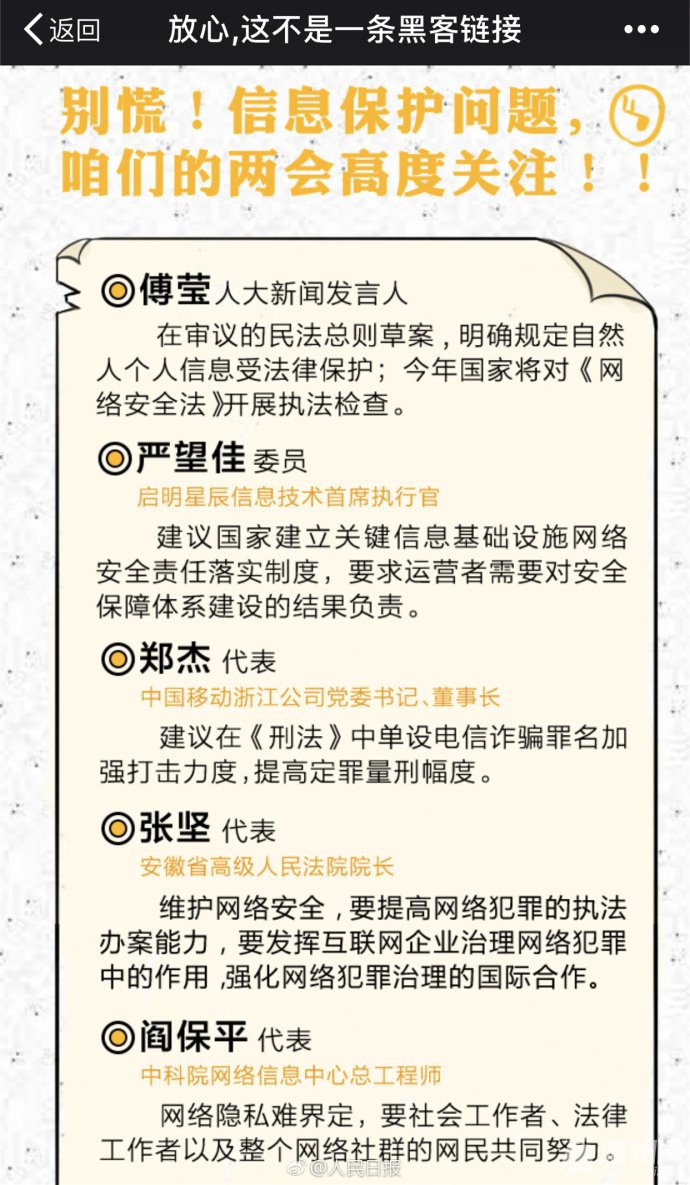 返回 放心,这不是一条黑客链接 •••

别慌！信息保护问题，咱们的两会高度关注！！

◎傅莹 人大新闻发言人

在审议的民法总则草案，明确规定自然人个人信息受法律保护；今年国家将对《网络安全法》开展执法检查。

◎严望佳 委员

启明星辰信息技术首席执行官

建议国家建立关键信息基础设施网络安全责任落实制度，要求运营者需要对安全保障体系建设的结果负责。

◎郑杰 代表

中国移动浙江公司党委书记、董事长

建议在《刑法》中单设电信诈骗罪名加强打击力度，提高定罪量刑幅度。

◎张坚 代表

安徽省高级人民法院院长

维护网络安全，要提高网络犯罪的执法办案能力，要发挥互联网企业治理网络犯罪中的作用，强化网络犯罪治理的国际合作。

◎阎保平 代表

中科院网络信息中心总工程师

网络隐私难界定，要社会工作者、法律工作者以及整个网络社群的网民共同努力。

@人民日报